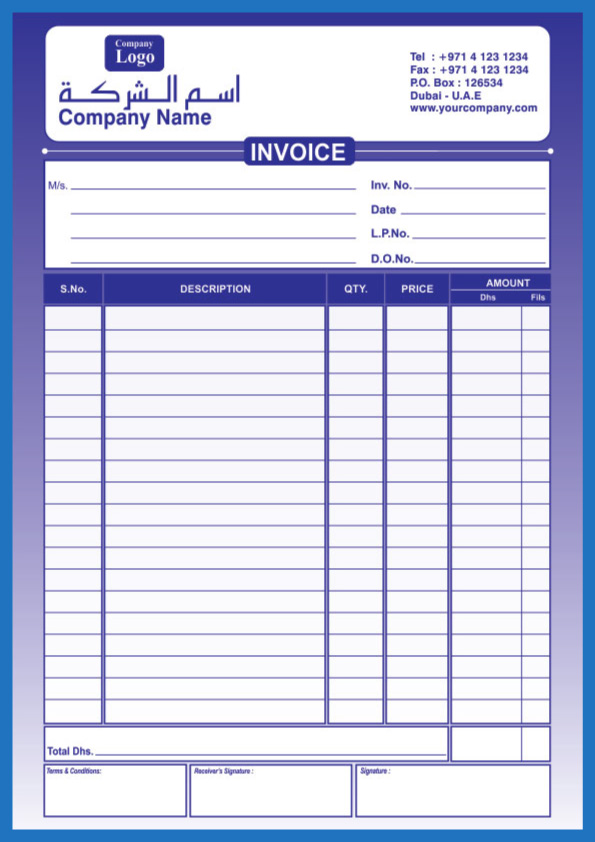 Company Logo

اسم الشركة

Company Name

Tel : +971 4 123 1234
Fax : +971 4 123 1234
P.O. Box : 126534
Dubai - U.A.E
www.yourcompany.com

INVOICE

M/s.

Inv. No.

Date

L.P.No.

D.O.No.

| S.No. | DESCRIPTION | QTY. | PRICE | AMOUNT Dhs | AMOUNT Fils |
|---|---|---|---|---|---|
| | | | | | |

Total Dhs.

Terms & Conditions:

Receiver's Signature :

Signature :